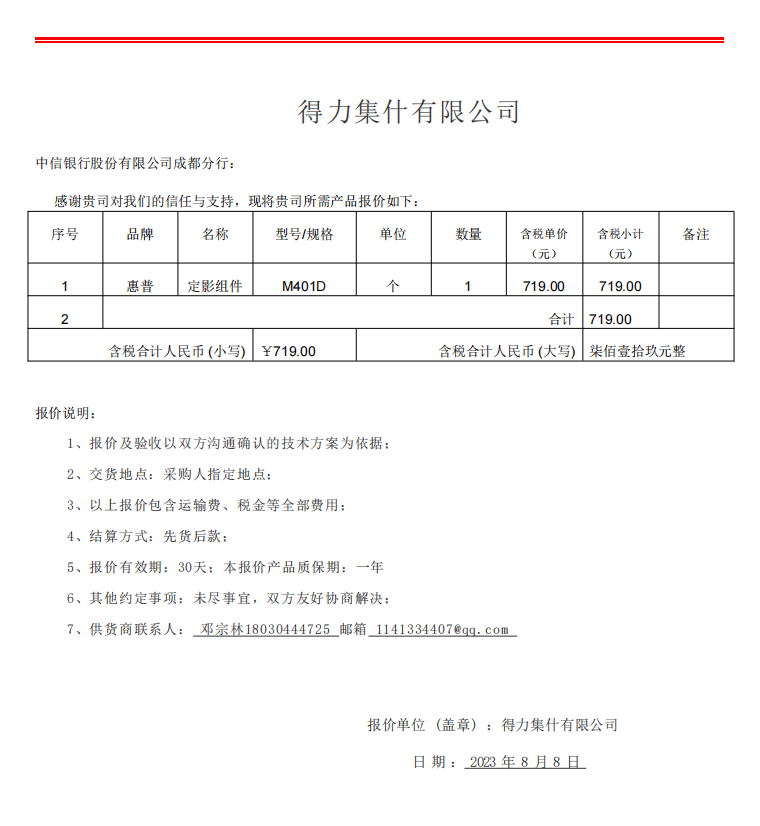 得力集什有限公司

中信银行股份有限公司成都分行：

感谢贵司对我们的信任与支持，现将贵司所需产品报价如下：

| 序号 | 品牌 | 名称 | 型号/规格 | 单位 | 数量 | 含税单价（元） | 含税小计（元） | 备注 |
|---|---|---|---|---|---|---|---|---|
| 1 | 惠普 | 定影组件 | M401D | 个 | 1 | 719.00 | 719.00 | |
| 2 | | | | | | 合计 | 719.00 | |
| 含税合计人民币 (小写) | | | ￥719.00 | 含税合计人民币 (大写) | | | 柒佰壹拾玖元整 | |

报价说明：

1、报价及验收以双方沟通确认的技术方案为依据；

2、交货地点：采购人指定地点；

3、以上报价包含运输费、税金等全部费用；

4、结算方式：先货后款；

5、报价有效期：30天；本报价产品质保期：一年

6、其他约定事项：未尽事宜，双方友好协商解决；

7、供货商联系人： 邓宗林18030444725 邮箱 1141334407@qq.com

报价单位（盖章）：得力集什有限公司

日 期： 2023 年 8 月 8 日